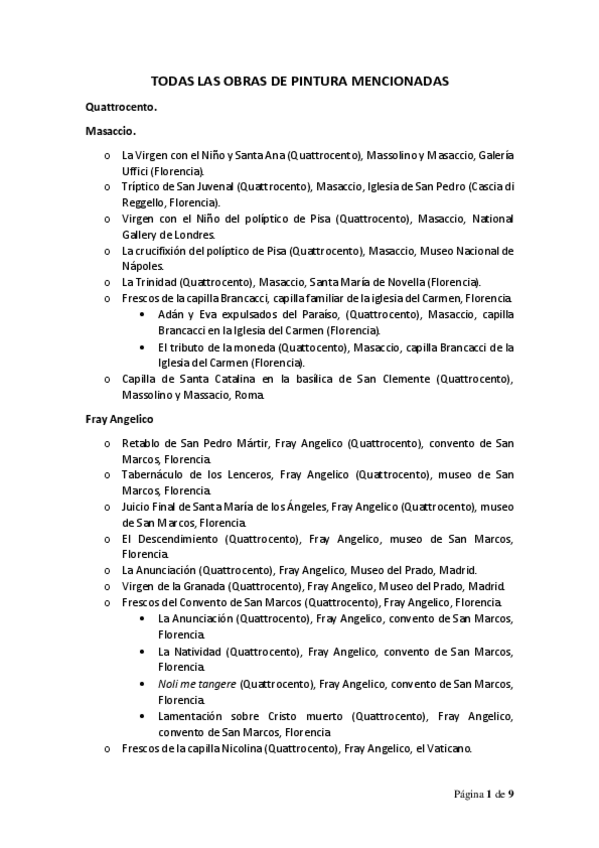 TODAS LAS OBRAS DE PINTURA MENCIONADAS

Quattrocento.

Masaccio.

o La Virgen con el Niño y Santa Ana (Quattrocento), Massolino y Masaccio, Galería Uffici (Florencia).
o Tríptico de San Juvenal (Quattrocento), Masaccio, Iglesia de San Pedro (Cascia di Reggello, Florencia).
o Virgen con el Niño del políptico de Pisa (Quattrocento), Masaccio, National Gallery de Londres.
o La crucifixión del políptico de Pisa (Quattrocento), Masaccio, Museo Nacional de Nápoles.
o La Trinidad (Quattrocento), Masaccio, Santa María de Novella (Florencia).
o Frescos de la capilla Brancacci, capilla familiar de la iglesia del Carmen, Florencia.
• Adán y Eva expulsados del Paraíso, (Quattrocento), Masaccio, capilla Brancacci en la Iglesia del Carmen (Florencia).
• El tributo de la moneda (Quattocento), Masaccio, capilla Brancacci de la Iglesia del Carmen (Florencia).
o Capilla de Santa Catalina en la basílica de San Clemente (Quattrocento), Massolino y Massacio, Roma.

Fray Angelico

o Retablo de San Pedro Mártir, Fray Angelico (Quattrocento), convento de San Marcos, Florencia.
o Tabernáculo de los Lenceros, Fray Angelico (Quattrocento), museo de San Marcos, Florencia.
o Juicio Final de Santa María de los Ángeles, Fray Angelico (Quattrocento), museo de San Marcos, Florencia.
o El Descendimiento (Quattrocento), Fray Angelico, museo de San Marcos, Florencia.
o La Anunciación (Quattrocento), Fray Angelico, Museo del Prado, Madrid.
o Virgen de la Granada (Quattrocento), Fray Angelico, Museo del Prado, Madrid.
o Frescos del Convento de San Marcos (Quattrocento), Fray Angelico, Florencia.
• La Anunciación (Quattrocento), Fray Angelico, convento de San Marcos, Florencia.
• La Natividad (Quattrocento), Fray Angelico, convento de San Marcos, Florencia.
• Noli me tangere (Quattrocento), Fray Angelico, convento de San Marcos, Florencia.
• Lamentación sobre Cristo muerto (Quattrocento), Fray Angelico, convento de San Marcos, Florencia
o Frescos de la capilla Nicolina (Quattrocento), Fray Angelico, el Vaticano.

Página 1 de 9